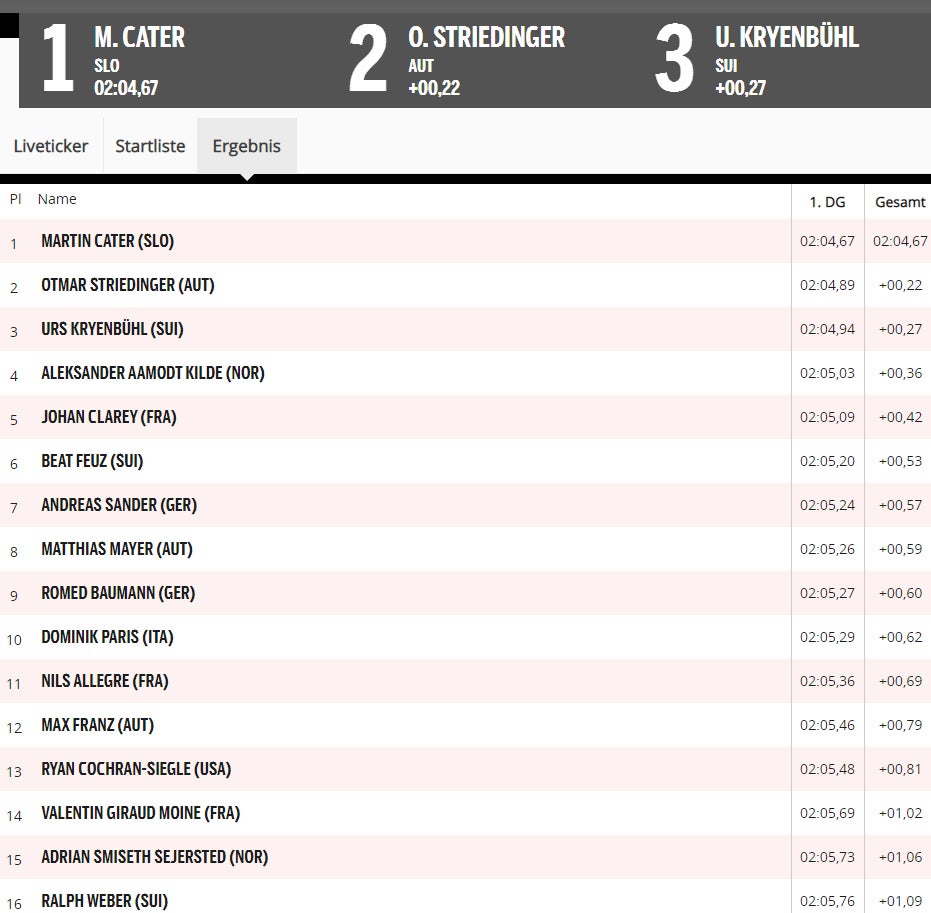 1 M. CATER
SLO
02:04,67

2 O. STRIEDINGER
AUT
+00,22

3 U. KRYENBÜHL
SUI
+00,27

Liveticker Startliste Ergebnis

| Pl | Name | 1. DG | Gesamt |
|---|---|---|---|
| 1 | MARTIN CATER (SLO) | 02:04,67 | 02:04,67 |
| 2 | OTMAR STRIEDINGER (AUT) | 02:04,89 | +00,22 |
| 3 | URS KRYENBÜHL (SUI) | 02:04,94 | +00,27 |
| 4 | ALEKSANDER AAMODT KILDE (NOR) | 02:05,03 | +00,36 |
| 5 | JOHAN CLAREY (FRA) | 02:05,09 | +00,42 |
| 6 | BEAT FEUZ (SUI) | 02:05,20 | +00,53 |
| 7 | ANDREAS SANDER (GER) | 02:05,24 | +00,57 |
| 8 | MATTHIAS MAYER (AUT) | 02:05,26 | +00,59 |
| 9 | ROMED BAUMANN (GER) | 02:05,27 | +00,60 |
| 10 | DOMINIK PARIS (ITA) | 02:05,29 | +00,62 |
| 11 | NILS ALLEGRE (FRA) | 02:05,36 | +00,69 |
| 12 | MAX FRANZ (AUT) | 02:05,46 | +00,79 |
| 13 | RYAN COCHRAN-SIEGLE (USA) | 02:05,48 | +00,81 |
| 14 | VALENTIN GIRAUD MOINE (FRA) | 02:05,69 | +01,02 |
| 15 | ADRIAN SMISETH SEJERSTED (NOR) | 02:05,73 | +01,06 |
| 16 | RALPH WEBER (SUI) | 02:05,76 | +01,09 |